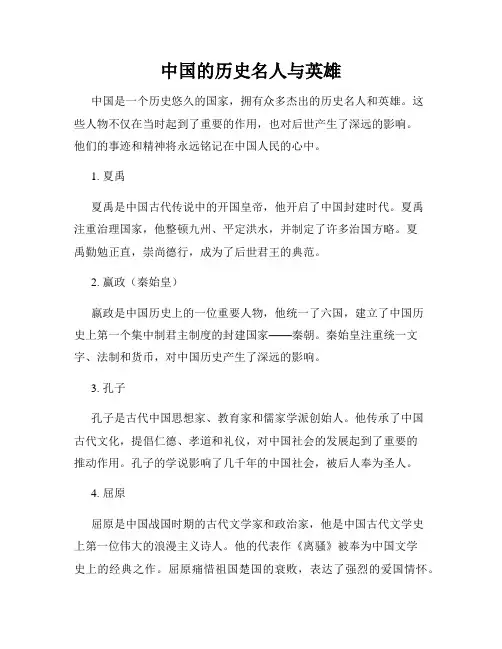 中国的历史名人与英雄

中国是一个历史悠久的国家，拥有众多杰出的历史名人和英雄。这些人物不仅在当时起到了重要的作用，也对后世产生了深远的影响。他们的事迹和精神将永远铭记在中国人民的心中。

1. 夏禹

夏禹是中国古代传说中的开国皇帝，他开启了中国封建时代。夏禹注重治理国家，他整顿九州、平定洪水，并制定了许多治国方略。夏禹勤勉正直，崇尚德行，成为了后世君王的典范。

2. 嬴政（秦始皇）

嬴政是中国历史上的一位重要人物，他统一了六国，建立了中国历史上第一个集中制君主制度的封建国家——秦朝。秦始皇注重统一文字、法制和货币，对中国历史产生了深远的影响。

3. 孔子

孔子是古代中国思想家、教育家和儒家学派创始人。他传承了中国古代文化，提倡仁德、孝道和礼仪，对中国社会的发展起到了重要的推动作用。孔子的学说影响了几千年的中国社会，被后人奉为圣人。

4. 屈原

屈原是中国战国时期的古代文学家和政治家，他是中国古代文学史上第一位伟大的浪漫主义诗人。他的代表作《离骚》被奉为中国文学史上的经典之作。屈原痛惜祖国楚国的衰败，表达了强烈的爱国情怀。